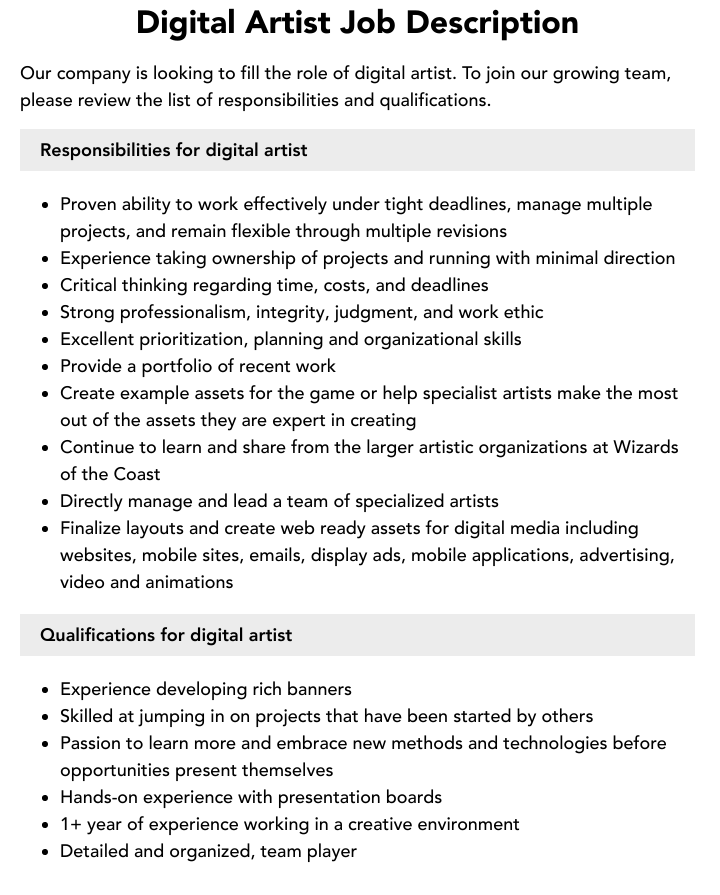 Digital Artist Job Description

Our company is looking to fill the role of digital artist. To join our growing team, please review the list of responsibilities and qualifications.

Responsibilities for digital artist

• Proven ability to work effectively under tight deadlines, manage multiple projects, and remain flexible through multiple revisions
• Experience taking ownership of projects and running with minimal direction
• Critical thinking regarding time, costs, and deadlines
• Strong professionalism, integrity, judgment, and work ethic
• Excellent prioritization, planning and organizational skills
• Provide a portfolio of recent work
• Create example assets for the game or help specialist artists make the most out of the assets they are expert in creating
• Continue to learn and share from the larger artistic organizations at Wizards of the Coast
• Directly manage and lead a team of specialized artists
• Finalize layouts and create web ready assets for digital media including websites, mobile sites, emails, display ads, mobile applications, advertising, video and animations

Qualifications for digital artist

• Experience developing rich banners
• Skilled at jumping in on projects that have been started by others
• Passion to learn more and embrace new methods and technologies before opportunities present themselves
• Hands-on experience with presentation boards
• 1+ year of experience working in a creative environment
• Detailed and organized, team player